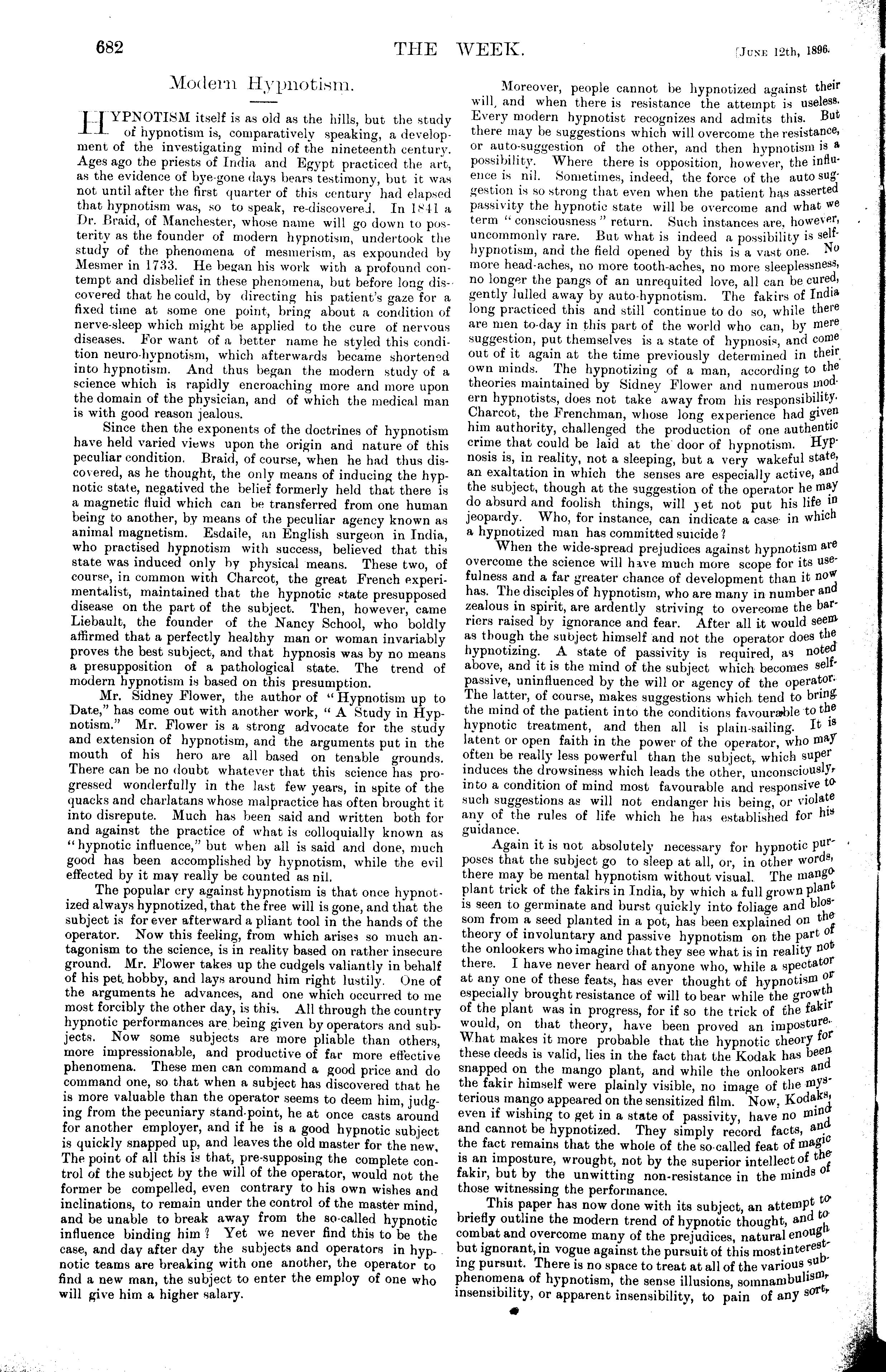 682 THE WEEK. [June 12th, 1896.

Modern Hypnotism.

HYPNOTISM itself is as old as the hills, but the study of hypnotism is, comparatively speaking, a development of the investigating mind of the nineteenth century. Ages ago the priests of India and Egypt practiced the art, as the evidence of bye-gone days bears testimony, but it was not until after the first quarter of this century had elapsed that hypnotism was, so to speak, re-discovered. In 1841 a Dr. Braid, of Manchester, whose name will go down to posterity as the founder of modern hypnotism, undertook the study of the phenomena of mesmerism, as expounded by Mesmer in 1733. He began his work with a profound contempt and disbelief in these phenomena, but before long discovered that he could, by directing his patient's gaze for a fixed time at some one point, bring about a condition of nerve-sleep which might be applied to the cure of nervous diseases. For want of a better name he styled this condition neuro-hypnotism, which afterwards became shortened into hypnotism. And thus began the modern study of a science which is rapidly encroaching more and more upon the domain of the physician, and of which the medical man is with good reason jealous.

Since then the exponents of the doctrines of hypnotism have held varied views upon the origin and nature of this peculiar condition. Braid, of course, when he had thus discovered, as he thought, the only means of inducing the hypnotic state, negatived the belief formerly held that there is a magnetic fluid which can be transferred from one human being to another, by means of the peculiar agency known as animal magnetism. Esdaile, an English surgeon in India, who practised hypnotism with success, believed that this state was induced only by physical means. These two, of course, in common with Charcot, the great French experimentalist, maintained that the hypnotic state presupposed disease on the part of the subject. Then, however, came Liebault, the founder of the Nancy School, who boldly affirmed that a perfectly healthy man or woman invariably proves the best subject, and that hypnosis was by no means a presupposition of a pathological state. The trend of modern hypnotism is based on this presumption.

Mr. Sidney Flower, the author of "Hypnotism up to Date," has come out with another work, "A Study in Hypnotism." Mr. Flower is a strong advocate for the study and extension of hypnotism, and the arguments put in the mouth of his hero are all based on tenable grounds. There can be no doubt whatever that this science has progressed wonderfully in the last few years, in spite of the quacks and charlatans whose malpractice has often brought it into disrepute. Much has been said and written both for and against the practice of what is colloquially known as "hypnotic influence," but when all is said and done, much good has been accomplished by hypnotism, while the evil effected by it may really be counted as nil.

The popular cry against hypnotism is that once hypnotized always hypnotized, that the free will is gone, and that the subject is for ever afterward a pliant tool in the hands of the operator. Now this feeling, from which arises so much antagonism to the science, is in reality based on rather insecure ground. Mr. Flower takes up the cudgels valiantly in behalf of his pet hobby, and lays around him right lustily. One of the arguments he advances, and one which occurred to me most forcibly the other day, is this. All through the country hypnotic performances are being given by operators and subjects. Now some subjects are more pliable than others, more impressionable, and productive of far more effective phenomena. These men can command a good price and do command one, so that when a subject has discovered that he is more valuable than the operator seems to deem him, judging from the pecuniary stand-point, he at once casts around for another employer, and if he is a good hypnotic subject is quickly snapped up, and leaves the old master for the new. The point of all this is that, pre-supposing the complete control of the subject by the will of the operator, would not the former be compelled, even contrary to his own wishes and inclinations, to remain under the control of the master mind, and be unable to break away from the so-called hypnotic influence binding him? Yet we never find this to be the case, and day after day the subjects and operators in hypnotic teams are breaking with one another, the operator to find a new man, the subject to enter the employ of one who will give him a higher salary.

Moreover, people cannot be hypnotized against their will, and when there is resistance the attempt is useless. Every modern hypnotist recognizes and admits this. But there may be suggestions which will overcome the resistance, or auto-suggestion of the other, and then hypnotism is a possibility. Where there is opposition, however, the influence is nil. Sometimes, indeed, the force of the auto suggestion is so strong that even when the patient has asserted passivity the hypnotic state will be overcome and what we term "consciousness" return. Such instances are, however, uncommonly rare. But what is indeed a possibility is self-hypnotism, and the field opened by this is a vast one. No more head-aches, no more tooth-aches, no more sleeplessness, no longer the pangs of an unrequited love, all can be cured, gently lulled away by auto-hypnotism. The fakirs of India long practiced this and still continue to do so, while there are men to-day in this part of the world who can, by mere suggestion, put themselves is a state of hypnosis, and come out of it again at the time previously determined in their own minds. The hypnotizing of a man, according to the theories maintained by Sidney Flower and numerous modern hypnotists, does not take away from his responsibility. Charcot, the Frenchman, whose long experience had given him authority, challenged the production of one authentic crime that could be laid at the door of hypnotism. Hypnosis is, in reality, not a sleeping, but a very wakeful state, an exaltation in which the senses are especially active, and the subject, though at the suggestion of the operator he may do absurd and foolish things, will yet not put his life in jeopardy. Who, for instance, can indicate a case in which a hypnotized man has committed suicide?

When the wide-spread prejudices against hypnotism are overcome the science will have much more scope for its usefulness and a far greater chance of development than it now has. The disciples of hypnotism, who are many in number and zealous in spirit, are ardently striving to overcome the barriers raised by ignorance and fear. After all it would seem as though the subject himself and not the operator does the hypnotizing. A state of passivity is required, as noted above, and it is the mind of the subject which becomes self-passive, uninfluenced by the will or agency of the operator. The latter, of course, makes suggestions which tend to bring the mind of the patient into the conditions favourable to the hypnotic treatment, and then all is plain-sailing. It is latent or open faith in the power of the operator, who may often be really less powerful than the subject, which super induces the drowsiness which leads the other, unconsciously, into a condition of mind most favourable and responsive to such suggestions as will not endanger his being, or violate any of the rules of life which he has established for his guidance.

Again it is not absolutely necessary for hypnotic purposes that the subject go to sleep at all, or, in other words, there may be mental hypnotism without visual. The mango plant trick of the fakirs in India, by which a full grown plant is seen to germinate and burst quickly into foliage and blossom from a seed planted in a pot, has been explained on the theory of involuntary and passive hypnotism on the part of the onlookers who imagine that they see what is in reality not there. I have never heard of anyone who, while a spectator at any one of these feats, has ever thought of hypnotism or especially brought resistance of will to bear while the growth of the plant was in progress, for if so the trick of the fakir would, on that theory, have been proved an imposture. What makes it more probable that the hypnotic theory for these deeds is valid, lies in the fact that the Kodak has been snapped on the mango plant, and while the onlookers and the fakir himself were plainly visible, no image of the mysterious mango appeared on the sensitized film. Now, Kodaks, even if wishing to get in a state of passivity, have no mind and cannot be hypnotized. They simply record facts, and the fact remains that the whole of the so-called feat of magic is an imposture, wrought, not by the superior intellect of the fakir, but by the unwitting non-resistance in the minds of those witnessing the performance.

This paper has now done with its subject, an attempt to briefly outline the modern trend of hypnotic thought, and to combat and overcome many of the prejudices, natural enough but ignorant, in vogue against the pursuit of this most interesting pursuit. There is no space to treat at all of the various sub-phenomena of hypnotism, the sense illusions, somnambulism, insensibility, or apparent insensibility, to pain of any sort,